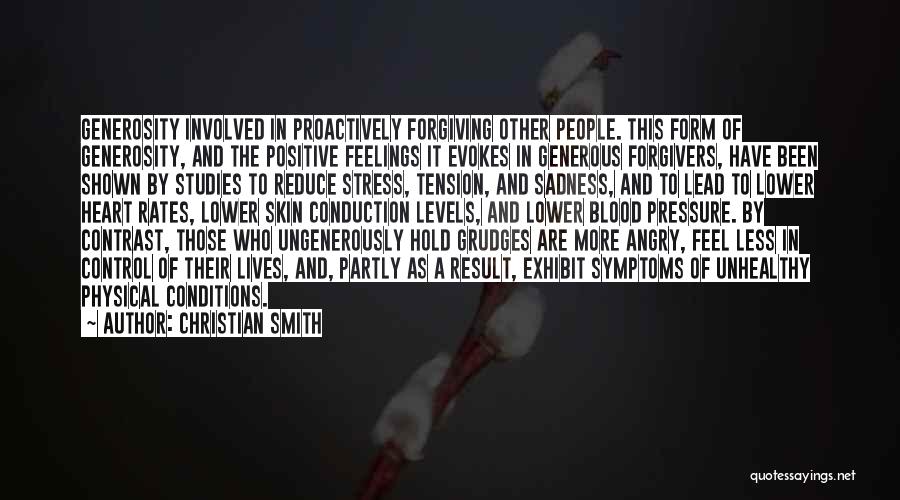 GENEROSITY INVOLVED IN PROACTIVELY FORGIVING OTHER PEOPLE. THIS FORM OF GENEROSITY, AND THE POSITIVE FEELINGS IT EVOKES IN GENEROUS FORGIVERS, HAVE BEEN SHOWN BY STUDIES TO REDUCE STRESS, TENSION, AND SADNESS, AND TO LEAD TO LOWER HEART RATES, LOWER SKIN CONDUCTION LEVELS, AND LOWER BLOOD PRESSURE. BY CONTRAST, THOSE WHO UNGENEROUSLY HOLD GRUDGES ARE MORE ANGRY, FEEL LESS IN CONTROL OF THEIR LIVES, AND, PARTLY AS A RESULT, EXHIBIT SYMPTOMS OF UNHEALTHY PHYSICAL CONDITIONS.

~ AUTHOR: CHRISTIAN SMITH

quotessayings.net